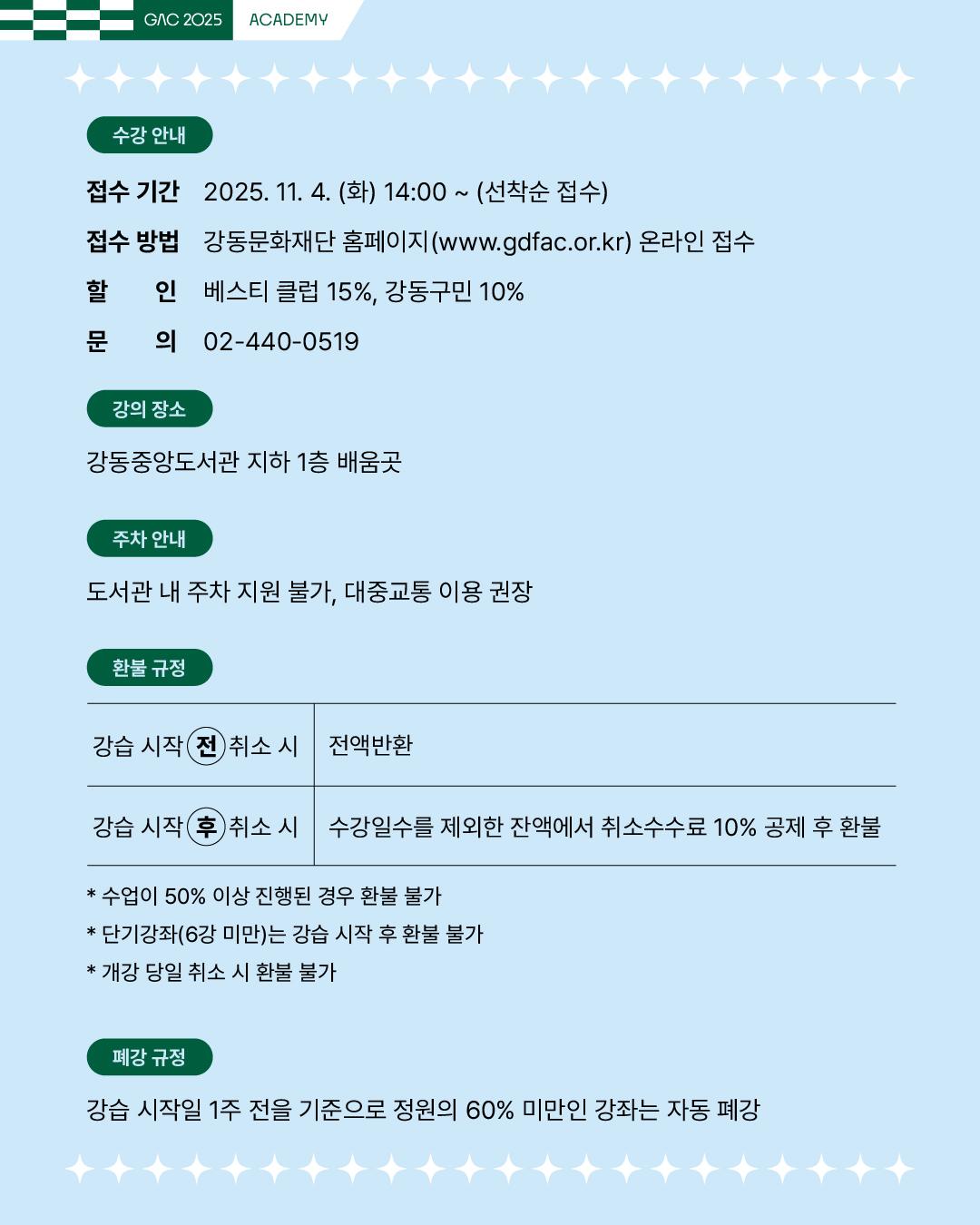 GAC 2025 ACADEMY

수강 안내

접수 기간 2025. 11. 4. (화) 14:00 ~ (선착순 접수)

접수 방법 강동문화재단 홈페이지(www.gdfac.or.kr) 온라인 접수

할 인 베스티 클럽 15%, 강동구민 10%

문 의 02-440-0519

강의 장소

강동중앙도서관 지하 1층 배움곳

주차 안내

도서관 내 주차 지원 불가, 대중교통 이용 권장

환불 규정

| 강습 시작 전 취소 시 | 전액반환 |
|---|---|
| 강습 시작 후 취소 시 | 수강일수를 제외한 잔액에서 취소수수료 10% 공제 후 환불 |

* 수업이 50% 이상 진행된 경우 환불 불가
* 단기강좌(6강 미만)는 강습 시작 후 환불 불가
* 개강 당일 취소 시 환불 불가

폐강 규정

강습 시작일 1주 전을 기준으로 정원의 60% 미만인 강좌는 자동 폐강